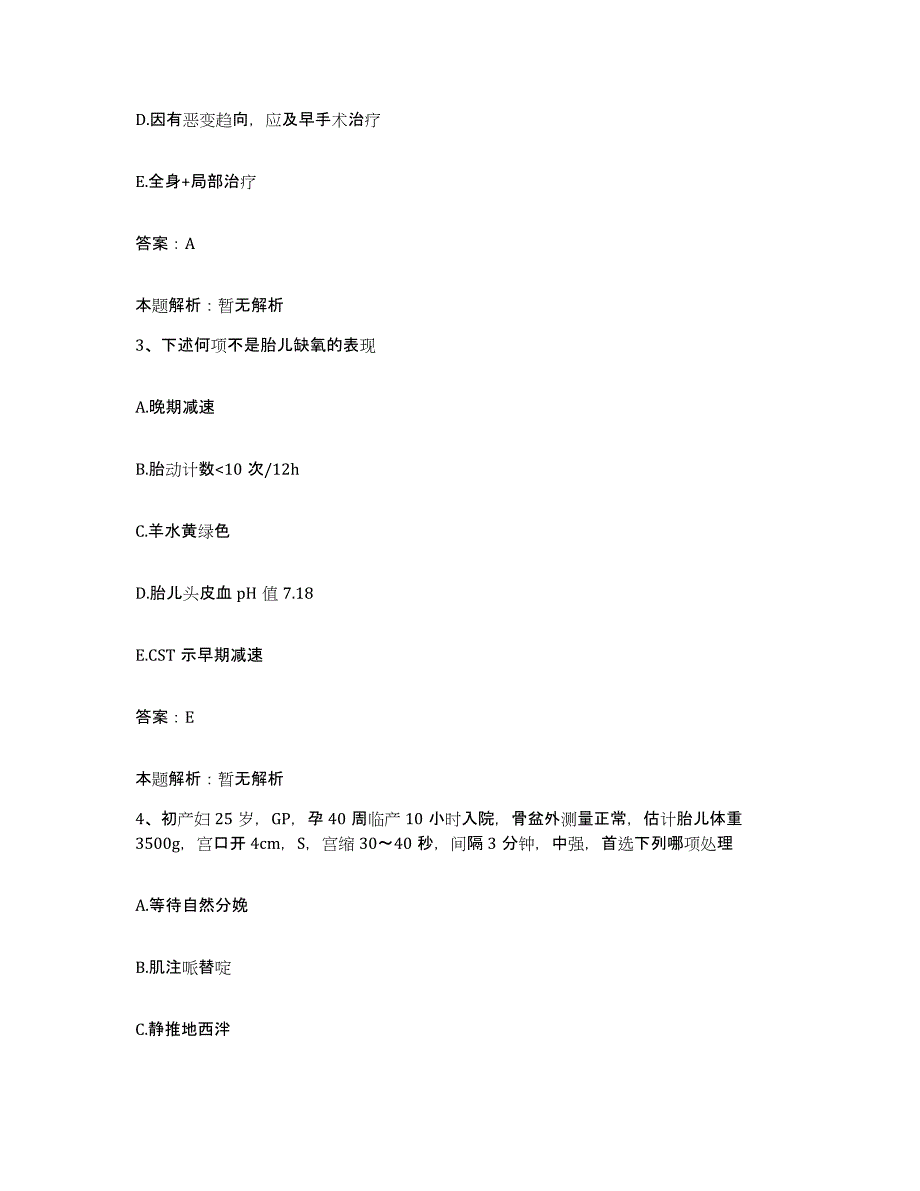 D.因有恶变趋向，应及早手术治疗

E.全身+局部治疗

答案：A

本题解析：暂无解析

3、下述何项不是胎儿缺氧的表现

A.晚期减速

B.胎动计数<10 次/12h

C.羊水黄绿色

D.胎儿头皮血 pH 值 7.18

E.CST 示早期减速

答案：E

本题解析：暂无解析

4、初产妇 25 岁，GP，孕 40 周临产 10 小时入院，骨盆外测量正常，估计胎儿体重 3500g，宫口开 4cm，S，宫缩 30～40 秒，间隔 3 分钟，中强，首选下列哪项处理

A.等待自然分娩

B.肌注哌替啶

C.静推地西泮